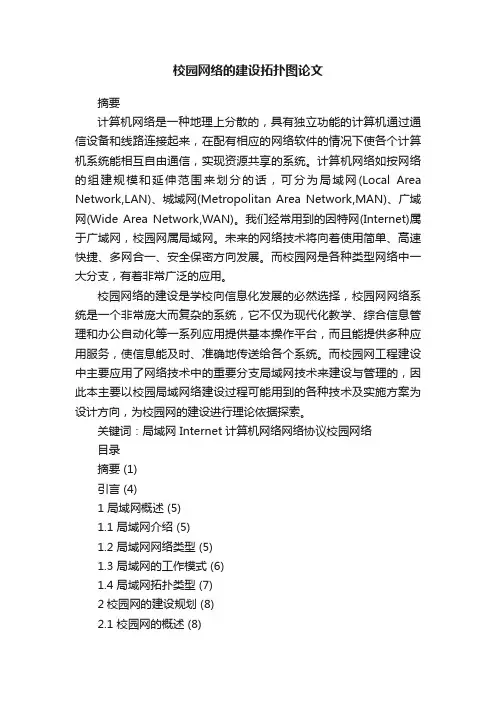 校园网络的建设拓扑图论文

摘要

计算机网络是一种地理上分散的，具有独立功能的计算机通过通信设备和线路连接起来，在配有相应的网络软件的情况下使各个计算机系统能相互自由通信，实现资源共享的系统。计算机网络如按网络的组建规模和延伸范围来划分的话，可分为局域网(Local Area Network,LAN)、城域网(Metropolitan Area Network,MAN)、广域网(Wide Area Network,WAN)。我们经常用到的因特网(Internet)属于广域网，校园网属局域网。未来的网络技术将向着使用简单、高速快捷、多网合一、安全保密方向发展。而校园网是各种类型网络中一大分支，有着非常广泛的应用。

校园网络的建设是学校向信息化发展的必然选择，校园网网络系统是一个非常庞大而复杂的系统，它不仅为现代化教学、综合信息管理和办公自动化等一系列应用提供基本操作平台，而且能提供多种应用服务，使信息能及时、准确地传送给各个系统。而校园网工程建设中主要应用了网络技术中的重要分支局域网技术来建设与管理的，因此本主要以校园局域网络建设过程可能用到的各种技术及实施方案为设计方向，为校园网的建设进行理论依据探索。

关键词：局域网 Internet 计算机网络网络协议校园网络

目录

摘要 (1)

引言 (4)

1 局域网概述 (5)

1.1 局域网介绍 (5)

1.2 局域网网络类型 (5)

1.3 局域网的工作模式 (6)

1.4 局域网拓扑类型 (7)

2 校园网的建设规划 (8)

2.1 校园网的概述 (8)